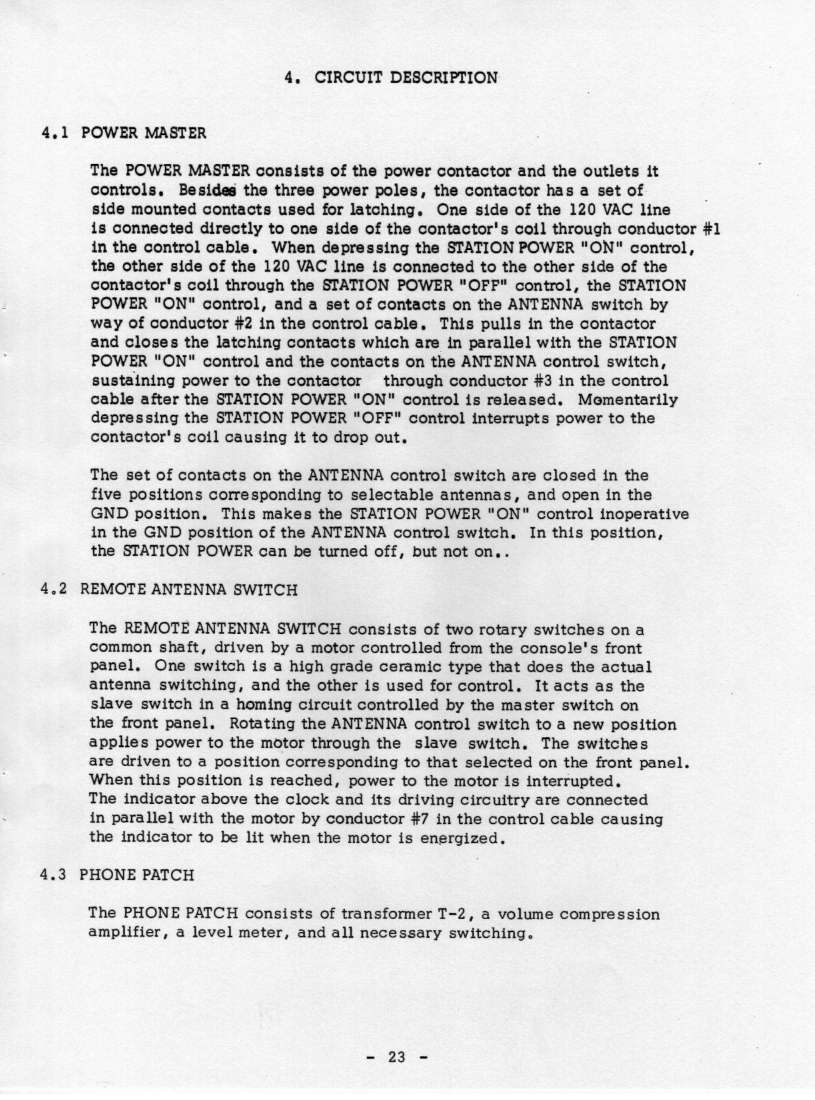 4. CIRCUIT DESCRIPTION

4.1 POWER MASTER

The POWER MASTER consists of the power contactor and the outlets it controls. Besides the three power poles, the contactor has a set of side mounted contacts used for latching. One side of the 120 VAC line is connected directly to one side of the contactor's coil through conductor #1 in the control cable. When depressing the STATION POWER "ON" control, the other side of the 120 VAC line is connected to the other side of the contactor's coil through the STATION POWER "OFF" control, the STATION POWER "ON" control, and a set of contacts on the ANTENNA switch by way of conductor #2 in the control cable. This pulls in the contactor and closes the latching contacts which are in parallel with the STATION POWER "ON" control and the contacts on the ANTENNA control switch, sustaining power to the contactor through conductor #3 in the control cable after the STATION POWER "ON" control is released. Momentarily depressing the STATION POWER "OFF" control interrupts power to the contactor's coil causing it to drop out.

The set of contacts on the ANTENNA control switch are closed in the five positions corresponding to selectable antennas, and open in the GND position. This makes the STATION POWER "ON" control inoperative in the GND position of the ANTENNA control switch. In this position, the STATION POWER can be turned off, but not on..

4.2 REMOTE ANTENNA SWITCH

The REMOTE ANTENNA SWITCH consists of two rotary switches on a common shaft, driven by a motor controlled from the console's front panel. One switch is a high grade ceramic type that does the actual antenna switching, and the other is used for control. It acts as the slave switch in a homing circuit controlled by the master switch on the front panel. Rotating the ANTENNA control switch to a new position applies power to the motor through the slave switch. The switches are driven to a position corresponding to that selected on the front panel. When this position is reached, power to the motor is interrupted. The indicator above the clock and its driving circuitry are connected in parallel with the motor by conductor #7 in the control cable causing the indicator to be lit when the motor is energized.

4.3 PHONE PATCH

The PHONE PATCH consists of transformer T-2, a volume compression amplifier, a level meter, and all necessary switching.

- 23 -